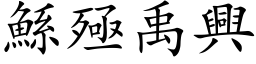 鯀殛禹興